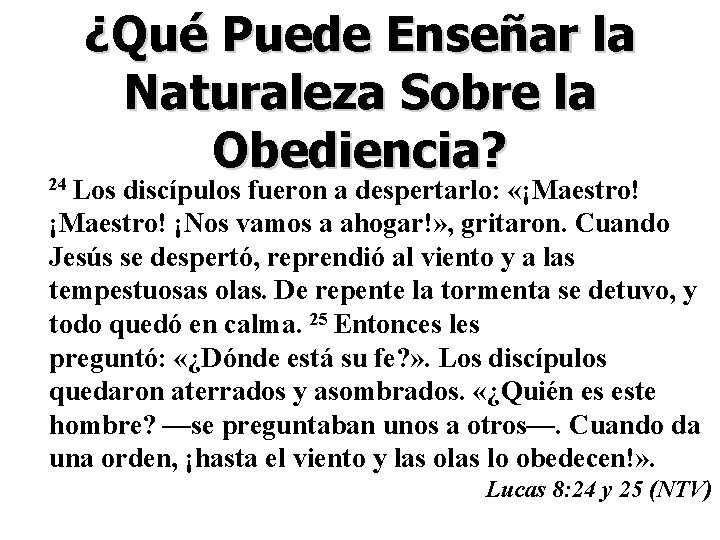 ¿Qué Puede Enseñar la Naturaleza Sobre la Obediencia?

$^{24}$ Los discípulos fueron a despertarlo: «¡Maestro! ¡Maestro! ¡Nos vamos a ahogar!», gritaron. Cuando Jesús se despertó, reprendió al viento y a las tempestuosas olas. De repente la tormenta se detuvo, y todo quedó en calma. $^{25}$ Entonces les preguntó: «¿Dónde está su fe?». Los discípulos quedaron aterrados y asombrados. «¿Quién es este hombre? —se preguntaban unos a otros—. Cuando da una orden, ¡hasta el viento y las olas lo obedecen!».

Lucas 8:24 y 25 (NTV)